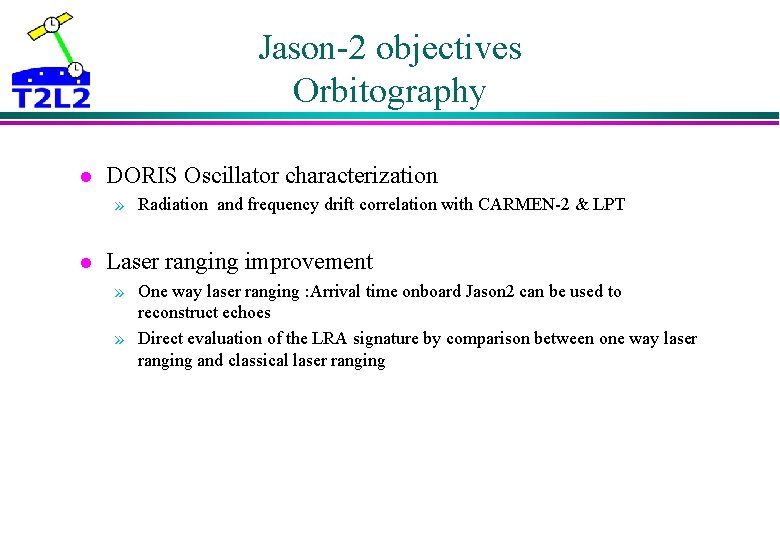 T2L2

Jason-2 objectives
Orbitography

● DORIS Oscillator characterization

» Radiation  and frequency drift correlation with CARMEN-2 & LPT

● Laser ranging improvement

» One way laser ranging :Arrival time onboard Jason2 can be used to reconstruct echoes

» Direct evaluation of the LRA signature by comparison between one way laser ranging and classical laser ranging